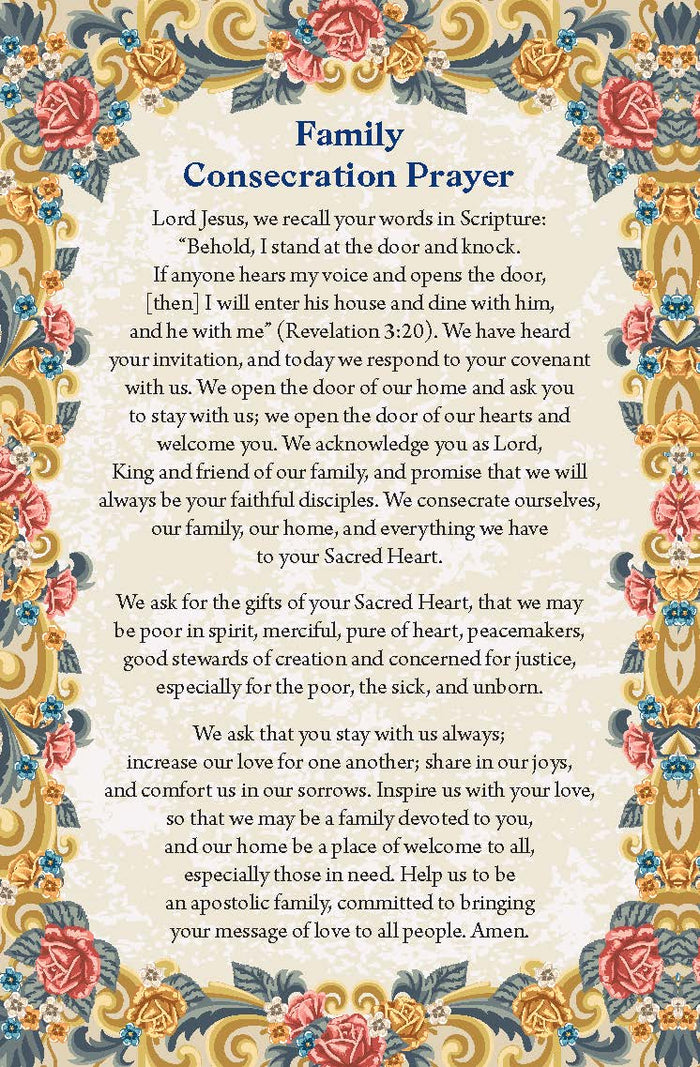 Family
Consecration Prayer

Lord Jesus, we recall your words in Scripture: “Behold, I stand at the door and knock. If anyone hears my voice and opens the door, [then] I will enter his house and dine with him, and he with me” (Revelation 3:20). We have heard your invitation, and today we respond to your covenant with us. We open the door of our home and ask you to stay with us; we open the door of our hearts and welcome you. We acknowledge you as Lord, King and friend of our family, and promise that we will always be your faithful disciples. We consecrate ourselves, our family, our home, and everything we have to your Sacred Heart.

We ask for the gifts of your Sacred Heart, that we may be poor in spirit, merciful, pure of heart, peacemakers, good stewards of creation and concerned for justice, especially for the poor, the sick, and unborn.

We ask that you stay with us always; increase our love for one another; share in our joys, and comfort us in our sorrows. Inspire us with your love, so that we may be a family devoted to you, and our home be a place of welcome to all, especially those in need. Help us to be an apostolic family, committed to bringing your message of love to all people. Amen.